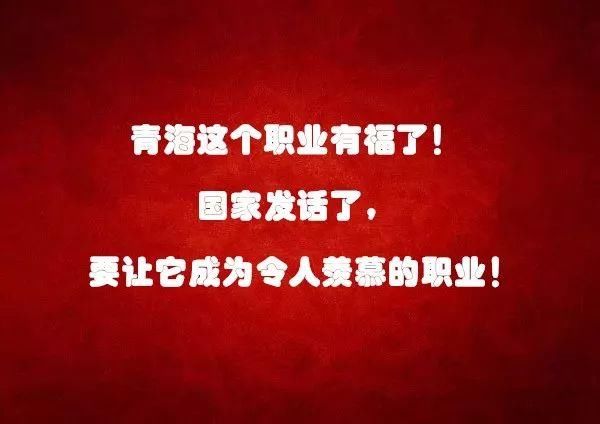 青海这个职业有福了！

国家发话了，

要让它成为令人羡慕的职业！